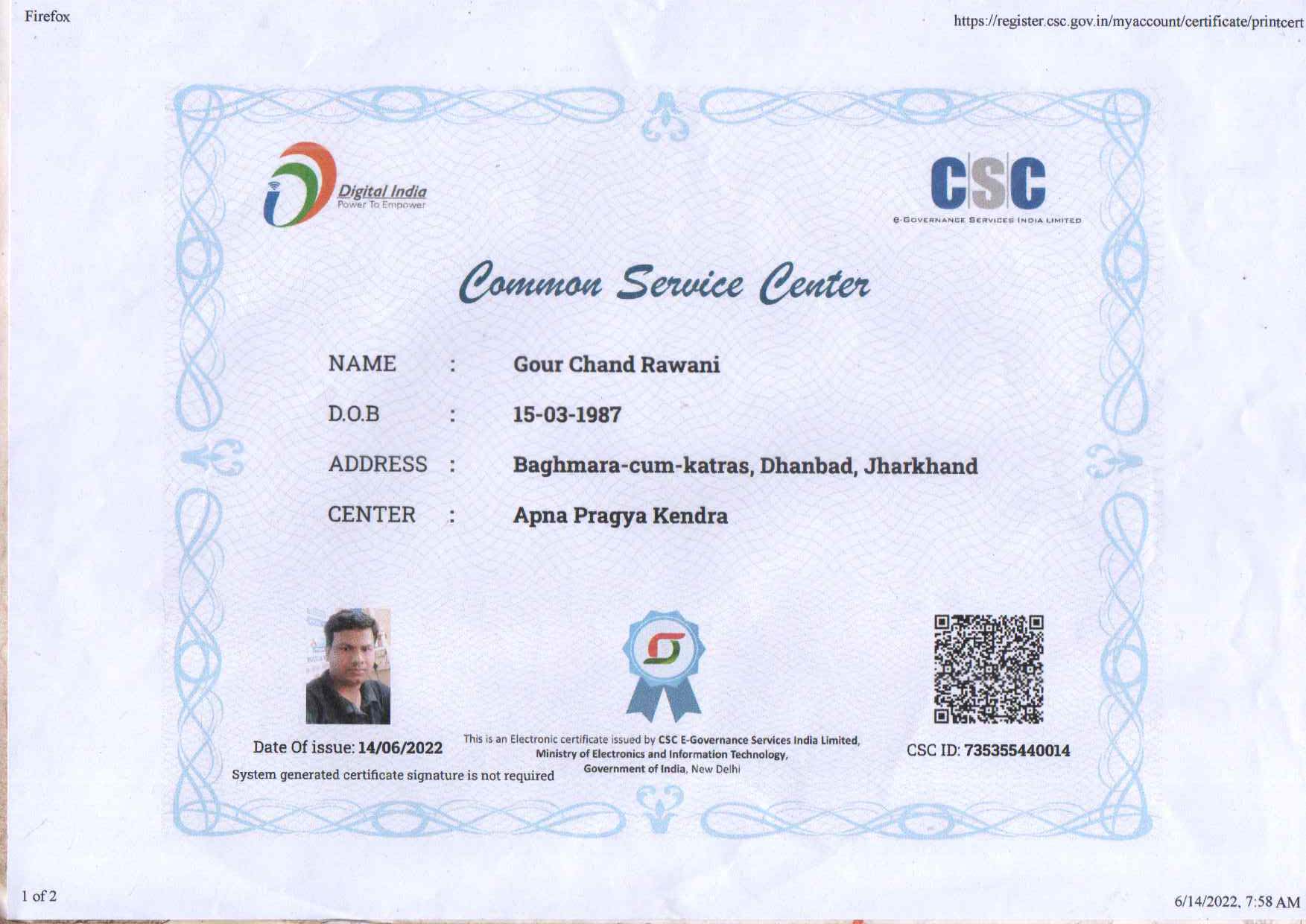 Firefox

https://register.csc.gov.in/myaccount/certificate/printcert

Digital India
Power To Empower

CSC
e-GOVERNANCE SERVICES INDIA LIMITED

Common Service Center

NAME : Gour Chand Rawani

D.O.B : 15-03-1987

ADDRESS : Baghmara-cum-katras, Dhanbad, Jharkhand

CENTER : Apna Pragya Kendra

Date Of issue: 14/06/2022

System generated certificate signature is not required

This is an Electronic certificate issued by CSC E-Governance Services India Limited, Ministry of Electronics and Information Technology, Government of India, New Delhi

CSC ID: 735355440014

1 of 2

6/14/2022, 7:58 AM